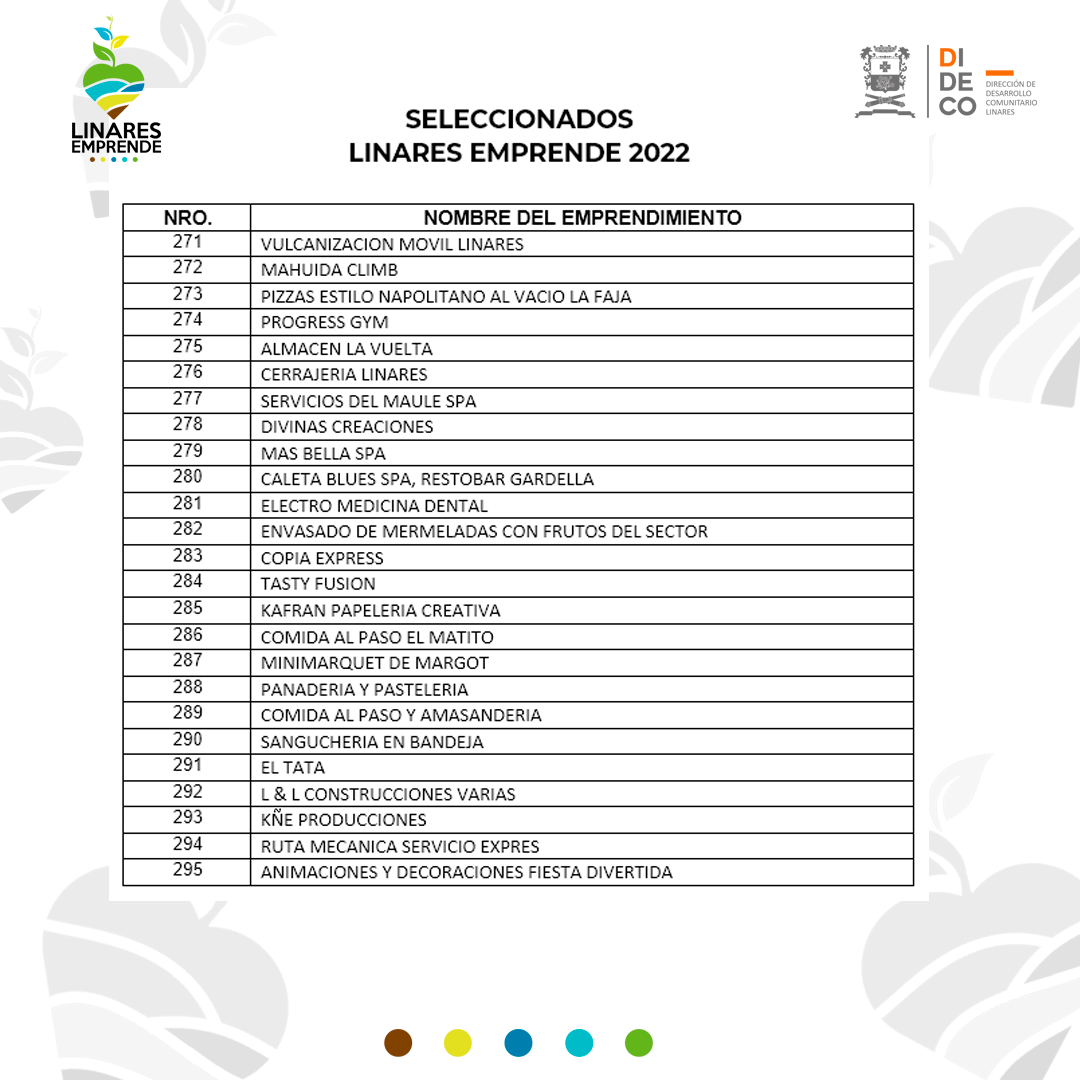 LINARES EMPRENDE

DI DE CO DIRECCIÓN DE DESARROLLO COMUNITARIO LINARES

SELECCIONADOS
LINARES EMPRENDE 2022

| NRO. | NOMBRE DEL EMPRENDIMIENTO |
|---|---|
| 271 | VULCANIZACION MOVIL LINARES |
| 272 | MAHUIDA CLIMB |
| 273 | PIZZAS ESTILO NAPOLITANO AL VACIO LA FAJA |
| 274 | PROGRESS GYM |
| 275 | ALMACEN LA VUELTA |
| 276 | CERRAJERIA LINARES |
| 277 | SERVICIOS DEL MAULE SPA |
| 278 | DIVINAS CREACIONES |
| 279 | MAS BELLA SPA |
| 280 | CALETA BLUES SPA, RESTOBAR GARDELLA |
| 281 | ELECTRO MEDICINA DENTAL |
| 282 | ENVASADO DE MERMELADAS CON FRUTOS DEL SECTOR |
| 283 | COPIA EXPRESS |
| 284 | TASTY FUSION |
| 285 | KAFRAN PAPELERIA CREATIVA |
| 286 | COMIDA AL PASO EL MATITO |
| 287 | MINIMARQUET DE MARGOT |
| 288 | PANADERIA Y PASTELERIA |
| 289 | COMIDA AL PASO Y AMASANDERIA |
| 290 | SANGUCHERIA EN BANDEJA |
| 291 | EL TATA |
| 292 | L & L CONSTRUCCIONES VARIAS |
| 293 | KÑE PRODUCCIONES |
| 294 | RUTA MECANICA SERVICIO EXPRES |
| 295 | ANIMACIONES Y DECORACIONES FIESTA DIVERTIDA |